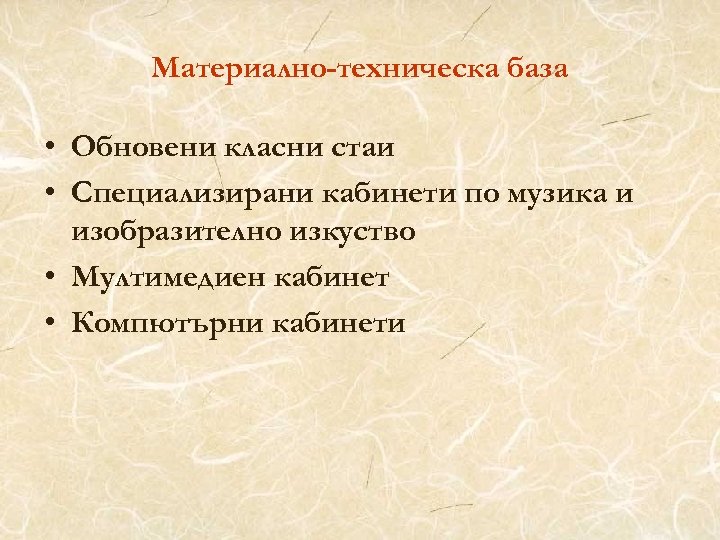 Материално-техническа база

• Обновени класни стаи
• Специализирани кабинети по музика и изобразително изкуство
• Мултимедиен кабинет
• Компютърни кабинети